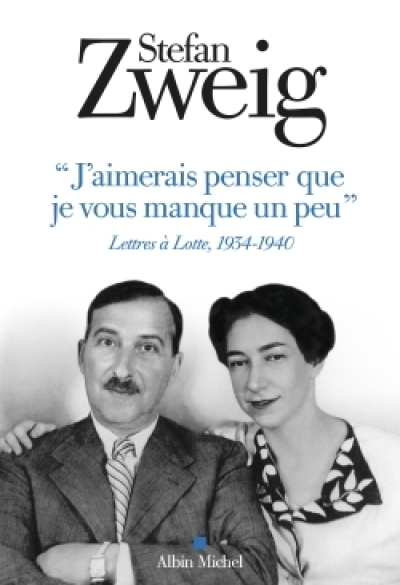 Stefan Zweig

“J’aimerais penser que je vous manque un peu”

Lettres à Lotte, 1934-1940

Albin Michel